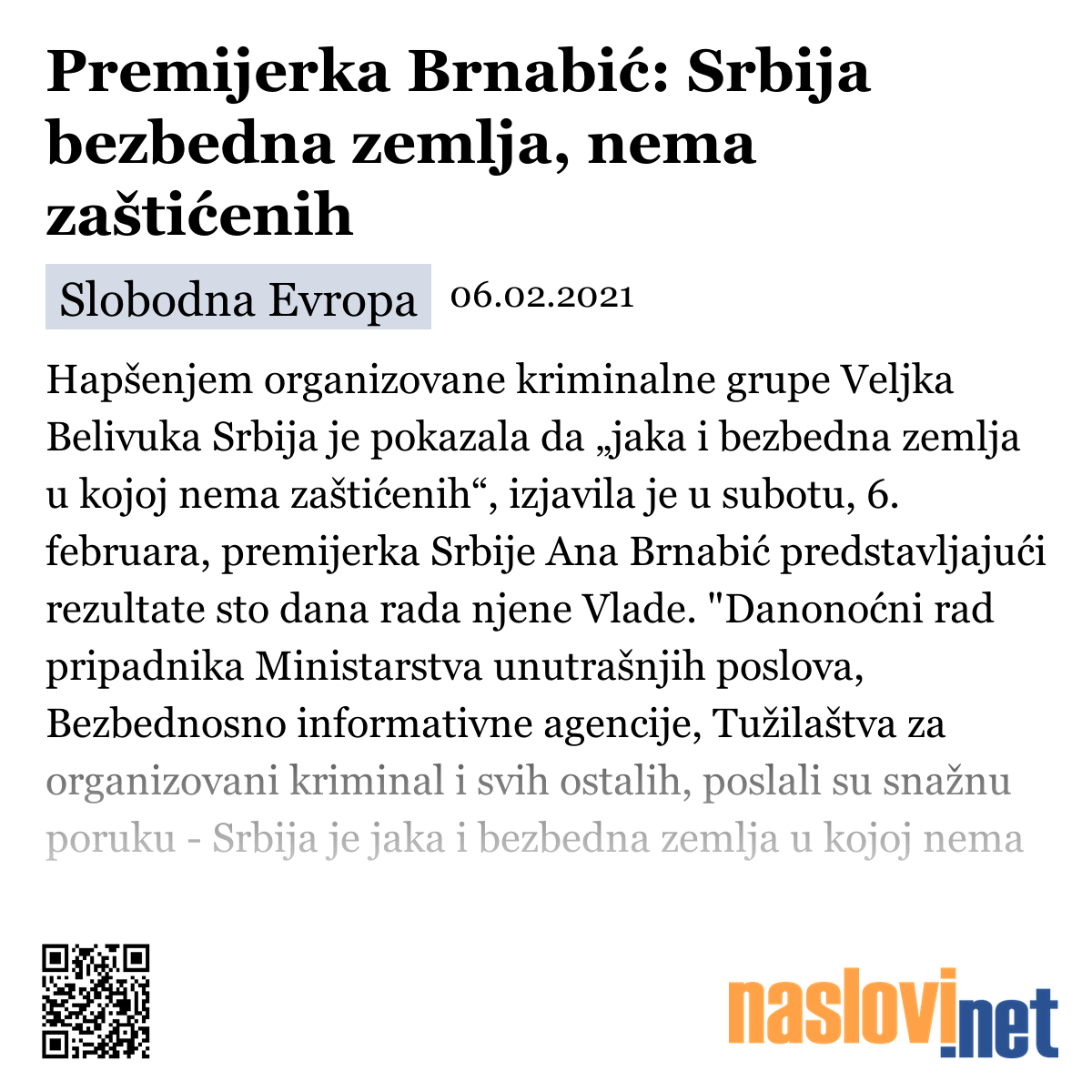 Premijerka Brnabić: Srbija bezbedna zemlja, nema zaštićenih

Slobodna Evropa 06.02.2021

Hapšenjem organizovane kriminalne grupe Veljka Belivuka Srbija je pokazala da „jaka i bezbedna zemlja u kojoj nema zaštićenih“, izjavila je u subotu, 6. februara, premijerka Srbije Ana Brnabić predstavljajući rezultate sto dana rada njene Vlade. "Danonoćni rad pripadnika Ministarstva unutrašnjih poslova, Bezbednosno informativne agencije, Tužilaštva za organizovani kriminal i svih ostalih, poslali su snažnu poruku - Srbija je jaka i bezbedna zemlja u kojoj nema

naslovi.net